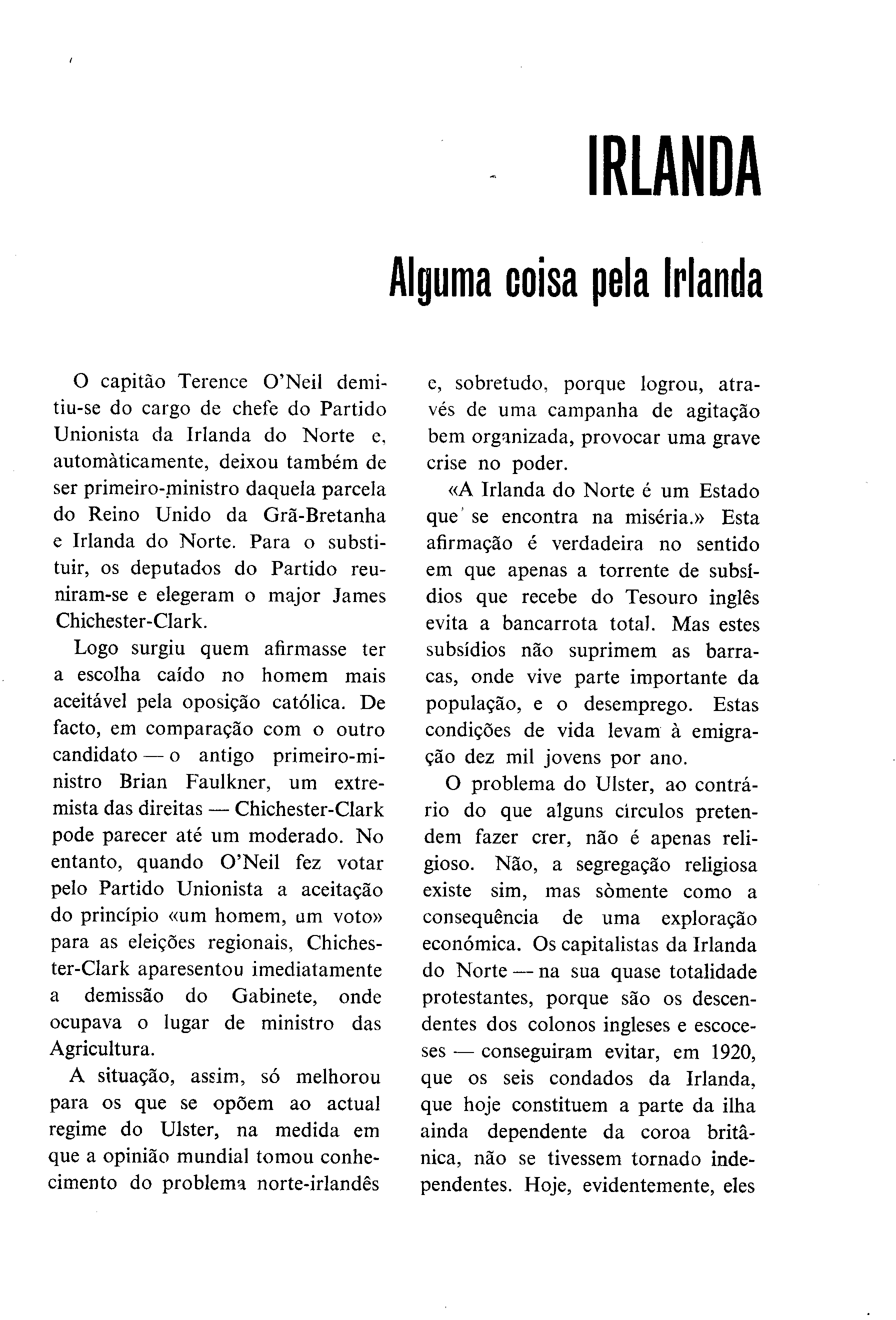 IRLANDA

Alguma coisa pela Irlanda

O capitão Terence O'Neil demitiu-se do cargo de chefe do Partido Unionista da Irlanda do Norte e, automàticamente, deixou também de ser primeiro-ministro daquela parcela do Reino Unido da Grã-Bretanha e Irlanda do Norte. Para o substituir, os deputados do Partido reuniram-se e elegeram o major James Chichester-Clark.

Logo surgiu quem afirmasse ter a escolha caído no homem mais aceitável pela oposição católica. De facto, em comparação com o outro candidato — o antigo primeiro-ministro Brian Faulkner, um extremista das direitas — Chichester-Clark pode parecer até um moderado. No entanto, quando O'Neil fez votar pelo Partido Unionista a aceitação do princípio «um homem, um voto» para as eleições regionais, Chichester-Clark aparesentou imediatamente a demissão do Gabinete, onde ocupava o lugar de ministro das Agricultura.

A situação, assim, só melhorou para os que se opõem ao actual regime do Ulster, na medida em que a opinião mundial tomou conhecimento do problema norte-irlandês e, sobretudo, porque logrou, através de uma campanha de agitação bem organizada, provocar uma grave crise no poder.

«A Irlanda do Norte é um Estado que se encontra na miséria.» Esta afirmação é verdadeira no sentido em que apenas a torrente de subsídios que recebe do Tesouro inglês evita a bancarrota total. Mas estes subsídios não suprimem as barracas, onde vive parte importante da população, e o desemprego. Estas condições de vida levam à emigração dez mil jovens por ano.

O problema do Ulster, ao contrário do que alguns círculos pretendem fazer crer, não é apenas religioso. Não, a segregação religiosa existe sim, mas sòmente como a consequência de uma exploração económica. Os capitalistas da Irlanda do Norte — na sua quase totalidade protestantes, porque são os descendentes dos colonos ingleses e escoceses — conseguiram evitar, em 1920, que os seis condados da Irlanda, que hoje constituem a parte da ilha ainda dependente da coroa britânica, não se tivessem tornado independentes. Hoje, evidentemente, eles